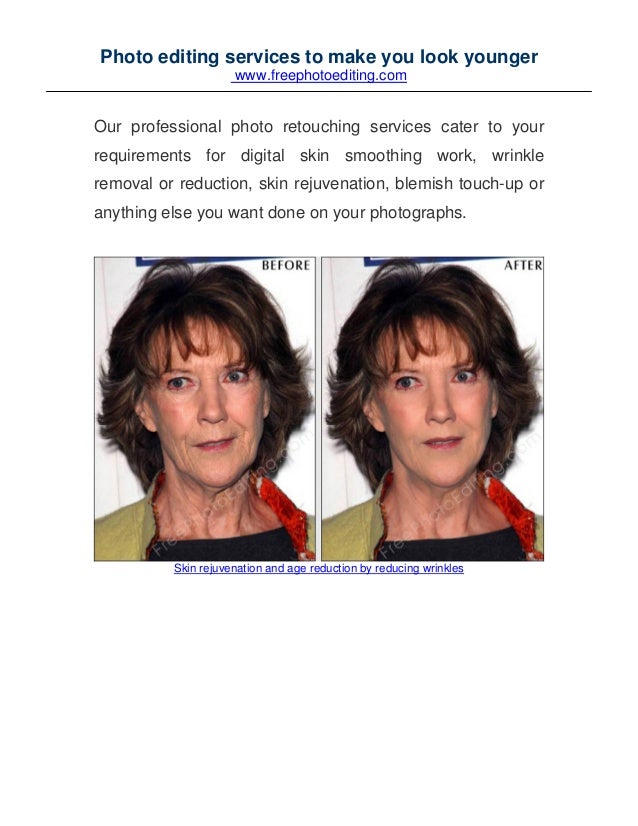 Photo editing services to make you look younger
www.freephotoediting.com

Our professional photo retouching services cater to your requirements for digital skin smoothing work, wrinkle removal or reduction, skin rejuvenation, blemish touch-up or anything else you want done on your photographs.

BEFORE

AFTER

Skin rejuvenation and age reduction by reducing wrinkles

FreePhotoEditing.com